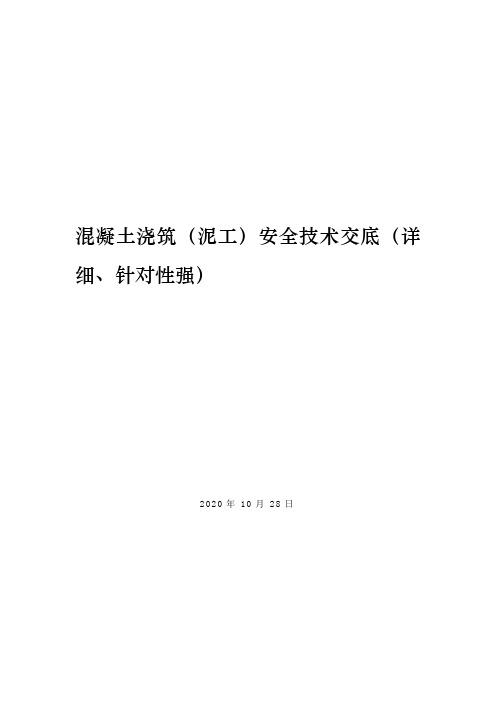 混凝土浇筑（泥工）安全技术交底（详细、针对性强）

2020 年 10 月 28 日